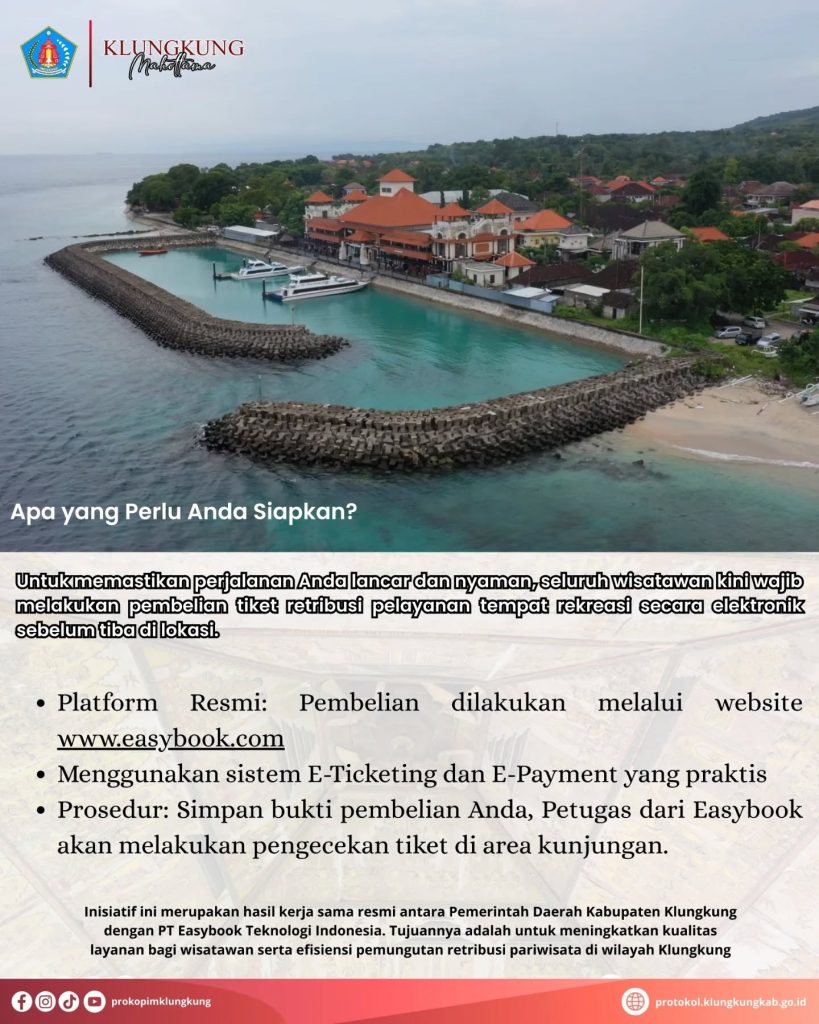 KLUNGKUNG
Mahottama

Apa yang Perlu Anda Siapkan?

Untuk memastikan perjalanan Anda lancar dan nyaman, seluruh wisatawan kini wajib melakukan pembelian tiket retribusi pelayanan tempat rekreasi secara elektronik sebelum tiba di lokasi.

• Platform Resmi: Pembelian dilakukan melalui website www.easybook.com
• Menggunakan sistem E-Ticketing dan E-Payment yang praktis
• Prosedur: Simpan bukti pembelian Anda, Petugas dari Easybook akan melakukan pengecekan tiket di area kunjungan.

Inisiatif ini merupakan hasil kerja sama resmi antara Pemerintah Daerah Kabupaten Klungkung dengan PT Easybook Teknologi Indonesia. Tujuannya adalah untuk meningkatkan kualitas layanan bagi wisatawan serta efisiensi pemungutan retribusi pariwisata di wilayah Klungkung

prokopimklungkung

protokol.klungkungkab.go.id